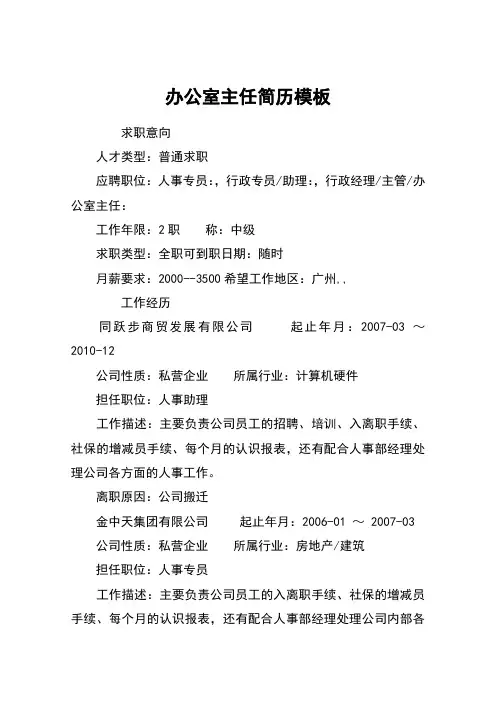 办公室主任简历模板

求职意向

人才类型：普通求职

应聘职位：人事专员：，行政专员/助理：，行政经理/主管/办公室主任：

工作年限：2 职　　称：中级

求职类型：全职可到职日期：随时

月薪要求：2000--3500 希望工作地区：广州..

工作经历

同跃步商贸发展有限公司　　起止年月：2007-03 ～ 2010-12

公司性质：私营企业　　所属行业：计算机硬件

担任职位：人事助理

工作描述：主要负责公司员工的招聘、培训、入离职手续、社保的增减员手续、每个月的认识报表，还有配合人事部经理处理公司各方面的人事工作。

离职原因：公司搬迁

金中天集团有限公司　　起止年月：2006-01 ～ 2007-03

公司性质：私营企业　　所属行业：房地产/建筑

担任职位：人事专员

工作描述：主要负责公司员工的入离职手续、社保的增减员手续、每个月的认识报表，还有配合人事部经理处理公司内部各